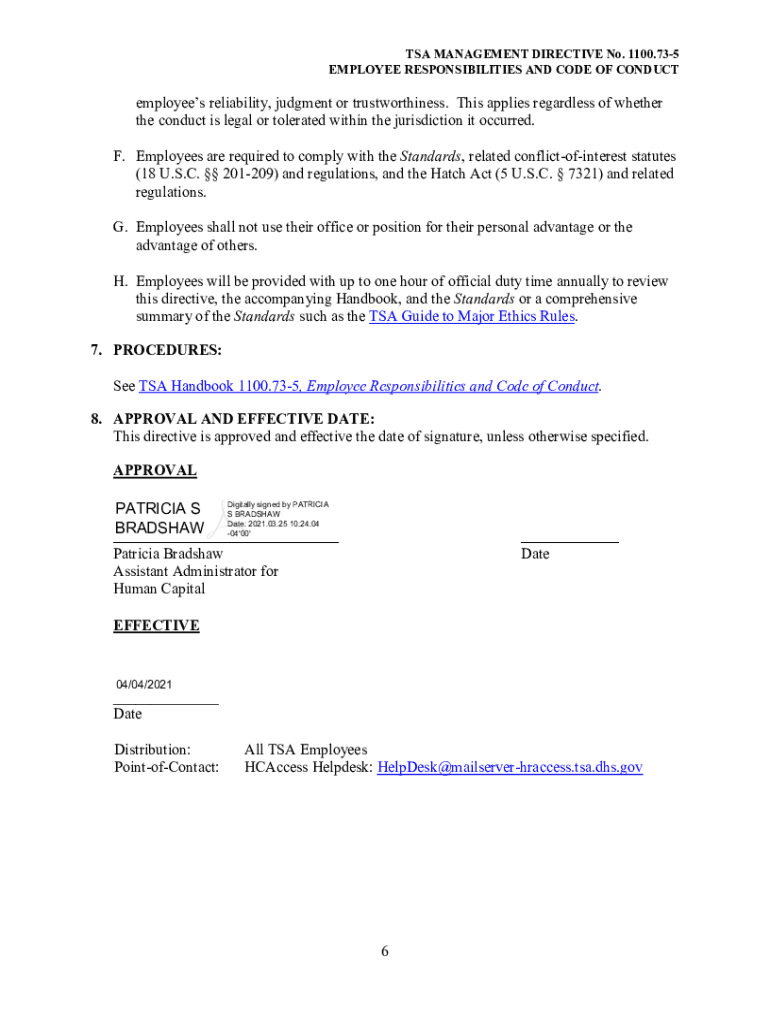 TSA MANAGEMENT DIRECTIVE No. 1100.73-5
EMPLOYEE RESPONSIBILITIES AND CODE OF CONDUCT

employee's reliability, judgment or trustworthiness. This applies regardless of whether the conduct is legal or tolerated within the jurisdiction it occurred.

F. Employees are required to comply with the Standards, related conflict-of-interest statutes (18 U.S.C. §§ 201-209) and regulations, and the Hatch Act (5 U.S.C. § 7321) and related regulations.

G. Employees shall not use their office or position for their personal advantage or the advantage of others.

H. Employees will be provided with up to one hour of official duty time annually to review this directive, the accompanying Handbook, and the Standards or a comprehensive summary of the Standards such as the TSA Guide to Major Ethics Rules.

7. PROCEDURES:

See TSA Handbook 1100.73-5, Employee Responsibilities and Code of Conduct.

8. APPROVAL AND EFFECTIVE DATE:
This directive is approved and effective the date of signature, unless otherwise specified.

APPROVAL

PATRICIA S BRADSHAW
Digitally signed by PATRICIA S BRADSHAW
Date: 2021.03.25 10:24:04 -04'00'

Patricia Bradshaw
Assistant Administrator for
Human Capital

Date

EFFECTIVE

04/04/2021

Date

Distribution: All TSA Employees
Point-of-Contact: HCAccess Helpdesk: HelpDesk@mailserver-hraccess.tsa.dhs.gov

6